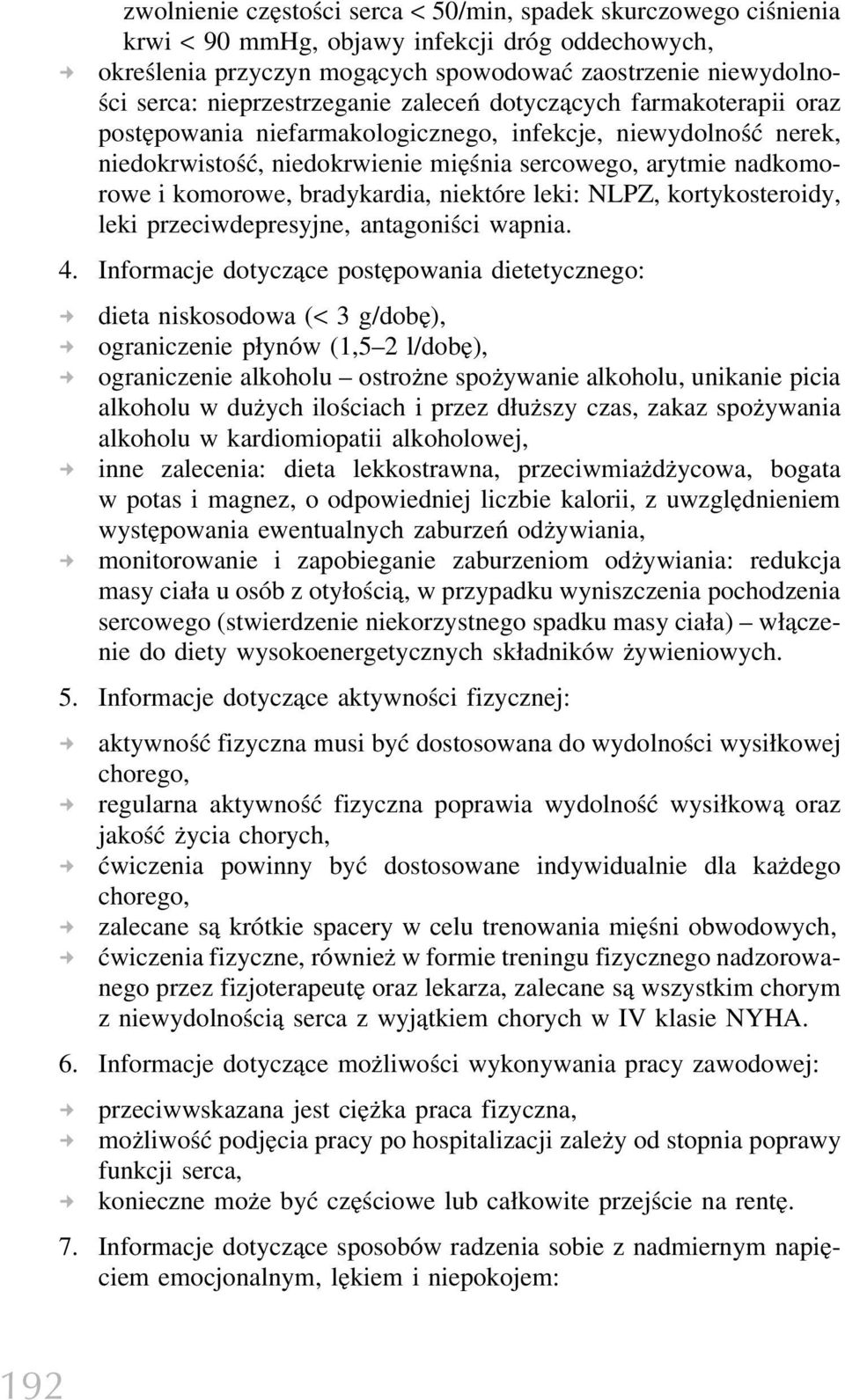 zwolnienie częstości serca < 50/min, spadek skurczowego ciśnienia krwi < 90 mmHg, objawy infekcji dróg oddechowych,
→ określenia przyczyn mogących spowodować zaostrzenie niewydolności serca: nieprzestrzeganie zaleceń dotyczących farmakoterapii oraz postępowania niefarmakologicznego, infekcje, niewydolność nerek, niedokrwistość, niedokrwienie mięśnia sercowego, arytmie nadkomorowe i komorowe, bradykardia, niektóre leki: NLPZ, kortykosteroidy, leki przeciwdepresyjne, antagoniści wapnia.

4. Informacje dotyczące postępowania dietetycznego:
→ dieta niskosodowa (< 3 g/dobę),
→ ograniczenie płynów (1,5–2 l/dobę),
→ ograniczenie alkoholu – ostrożne spożywanie alkoholu, unikanie picia alkoholu w dużych ilościach i przez dłuższy czas, zakaz spożywania alkoholu w kardiomiopatii alkoholowej,
→ inne zalecenia: dieta lekkostrawna, przeciwmiażdżycowa, bogata w potas i magnez, o odpowiedniej liczbie kalorii, z uwzględnieniem występowania ewentualnych zaburzeń odżywiania,
→ monitorowanie i zapobieganie zaburzeniom odżywiania: redukcja masy ciała u osób z otyłością, w przypadku wyniszczenia pochodzenia sercowego (stwierdzenie niekorzystnego spadku masy ciała) – włączenie do diety wysokoenergetycznych składników żywieniowych.

5. Informacje dotyczące aktywności fizycznej:
→ aktywność fizyczna musi być dostosowana do wydolności wysiłkowej chorego,
→ regularna aktywność fizyczna poprawia wydolność wysiłkową oraz jakość życia chorych,
→ ćwiczenia powinny być dostosowane indywidualnie dla każdego chorego,
→ zalecane są krótkie spacery w celu trenowania mięśni obwodowych,
→ ćwiczenia fizyczne, również w formie treningu fizycznego nadzorowanego przez fizjoterapeutę oraz lekarza, zalecane są wszystkim chorym z niewydolnością serca z wyjątkiem chorych w IV klasie NYHA.

6. Informacje dotyczące możliwości wykonywania pracy zawodowej:
→ przeciwwskazana jest ciężka praca fizyczna,
→ możliwość podjęcia pracy po hospitalizacji zależy od stopnia poprawy funkcji serca,
→ konieczne może być częściowe lub całkowite przejście na rentę.

7. Informacje dotyczące sposobów radzenia sobie z nadmiernym napięciem emocjonalnym, lękiem i niepokojem:

192